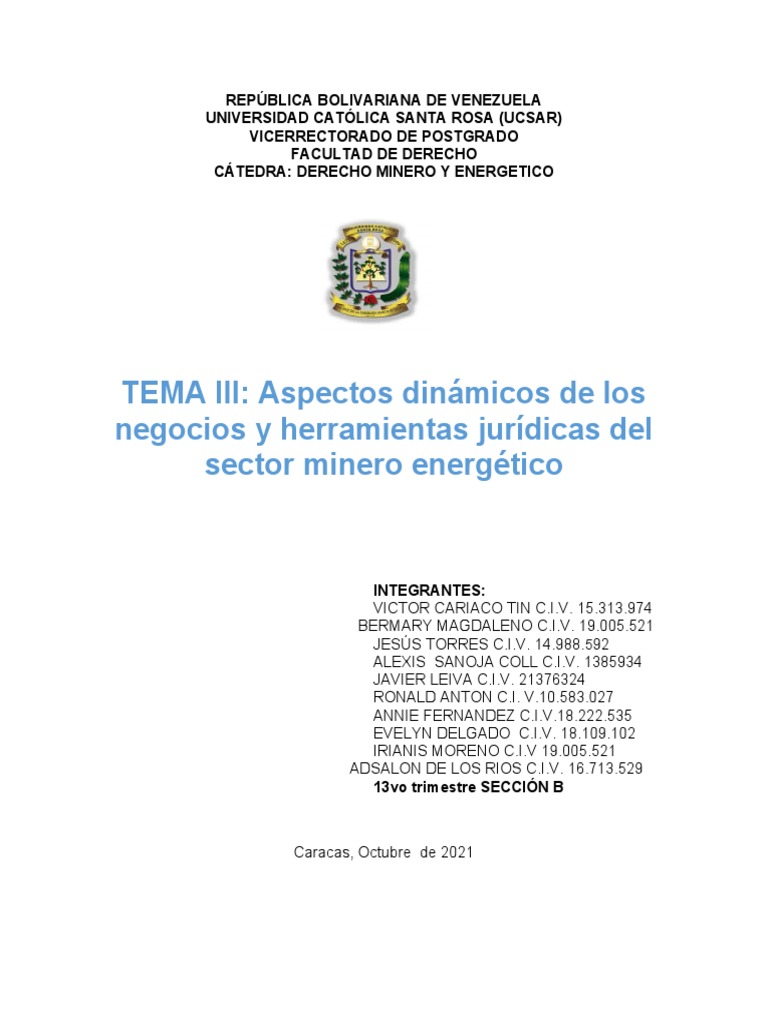 REPÚBLICA BOLIVARIANA DE VENEZUELA
UNIVERSIDAD CATÓLICA SANTA ROSA (UCSAR)
VICERRECTORADO DE POSTGRADO
FACULTAD DE DERECHO
CÁTEDRA: DERECHO MINERO Y ENERGETICO

TEMA III: Aspectos dinámicos de los negocios y herramientas jurídicas del sector minero energético

INTEGRANTES:
VICTOR CARIACO TIN C.I.V. 15.313.974
BERMARY MAGDALENO C.I.V. 19.005.521
JESÚS TORRES C.I.V. 14.988.592
ALEXIS SANOJA COLL C.I.V. 1385934
JAVIER LEIVA C.I.V. 21376324
RONALD ANTON C.I. V.10.583.027
ANNIE FERNANDEZ C.I.V.18.222.535
EVELYN DELGADO C.I.V. 18.109.102
IRIANIS MORENO C.I.V 19.005.521
ADSALON DE LOS RIOS C.I.V. 16.713.529
13vo trimestre SECCIÓN B

Caracas, Octubre de 2021